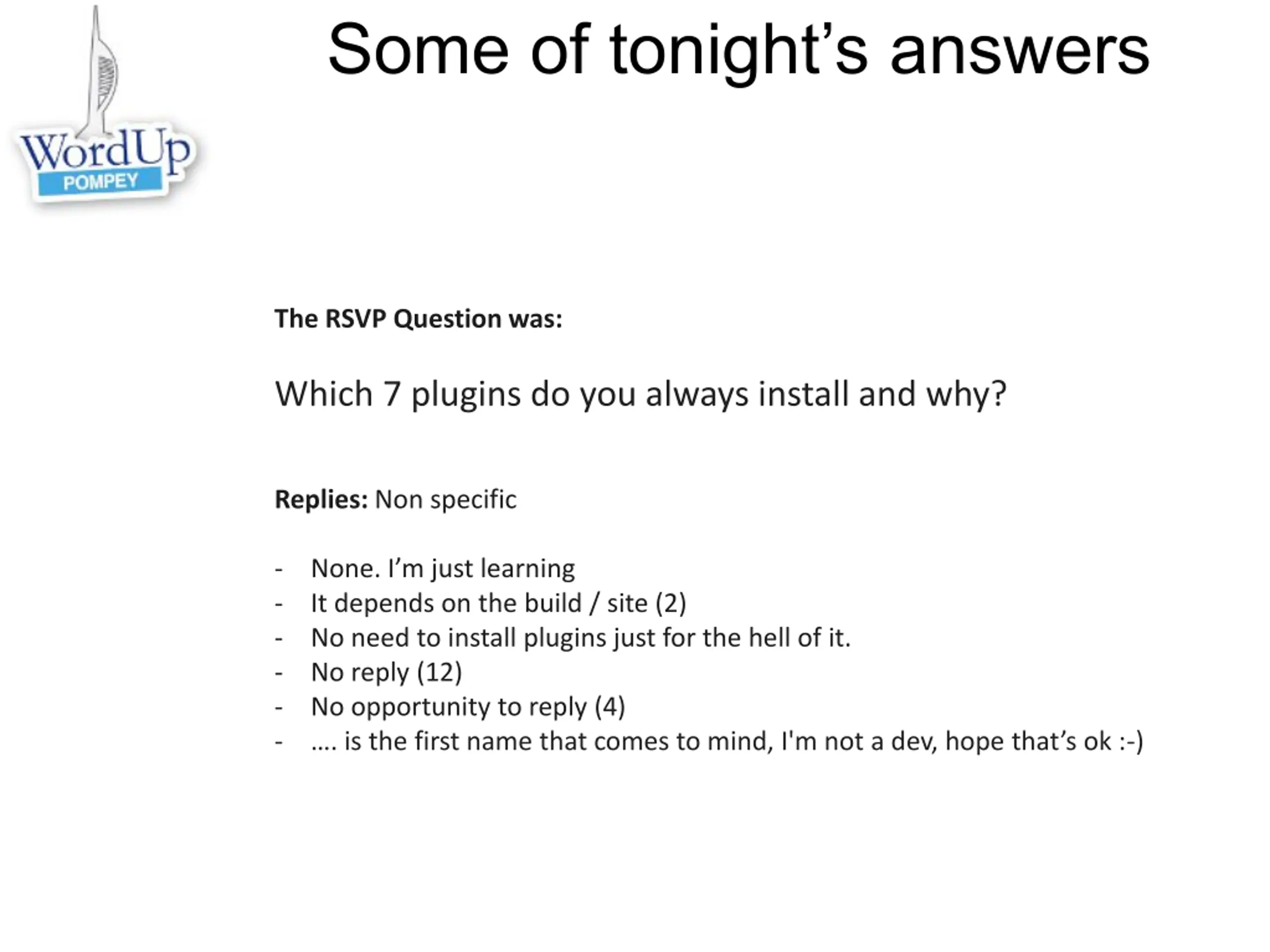 WordUp
POMPEY

Some of tonight’s answers

The RSVP Question was:

Which 7 plugins do you always install and why?

Replies: Non specific

- None. I’m just learning
- It depends on the build / site (2)
- No need to install plugins just for the hell of it.
- No reply (12)
- No opportunity to reply (4)
- …. is the first name that comes to mind, I'm not a dev, hope that’s ok :-)